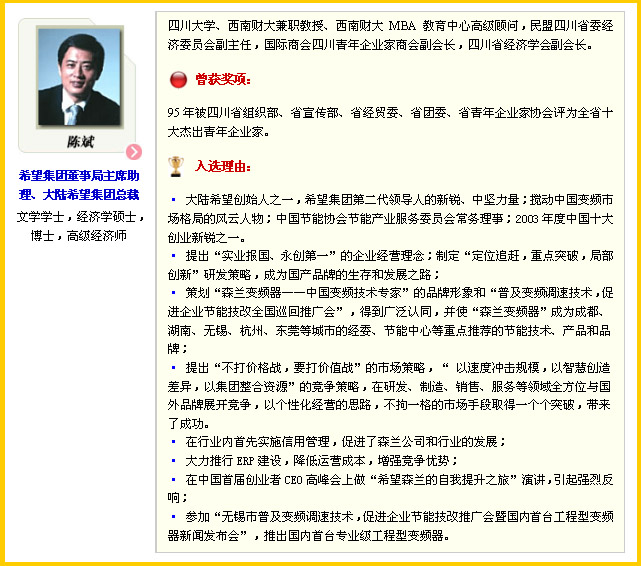 陈斌

希望集团董事局主席助理、大陆希望集团总裁

文学学士，经济学硕士，博士，高级经济师

四川大学、西南财大兼职教授、西南财大 MBA 教育中心高级顾问，民盟四川省委经济委员会副主任，国际商会四川青年企业家商会副会长，四川省经济学会副会长。

曾获奖项：

95 年被四川省组织部、省宣传部、省经贸委、省团委、省青年企业家协会评为全省十大杰出青年企业家。

入选理由：

▪ 大陆希望创始人之一，希望集团第二代领导人的新锐、中坚力量；搅动中国变频市场格局的风云人物；中国节能协会节能产业服务委员会常务理事；2003 年度中国十大创业新锐之一。
▪ 提出“实业报国、永创第一”的企业经营理念；制定“定位追赶，重点突破，局部创新”研发策略，成为国产品牌的生存和发展之路；
▪ 策划“森兰变频器——中国变频技术专家”的品牌形象和“普及变频调速技术，促进企业节能技改全国巡回推广会”，得到广泛认同，并使“森兰变频器”成为成都、湖南、无锡、杭州、东莞等城市的经委、节能中心等重点推荐的节能技术、产品和品牌；
▪ 提出“不打价格战，要打价值战”的市场策略，“ 以速度冲击规模，以智慧创造差异，以集团整合资源”的竞争策略，在研发、制造、销售、服务等领域全方位与国外品牌展开竞争，以个性化经营的思路，不拘一格的市场手段取得一个个突破，带来了成功。
▪ 在行业内首先实施信用管理，促进了森兰公司和行业的发展；
▪ 大力推行 ERP 建设，降低运营成本，增强竞争优势；
▪ 在中国首届创业者 CEO 高峰会上做“希望森兰的自我提升之旅”演讲，引起强烈反响；
▪ 参加“无锡市普及变频调速技术，促进企业节能技改推广会暨国内首台工程型变频器新闻发布会”，推出国内首台专业级工程型变频器。